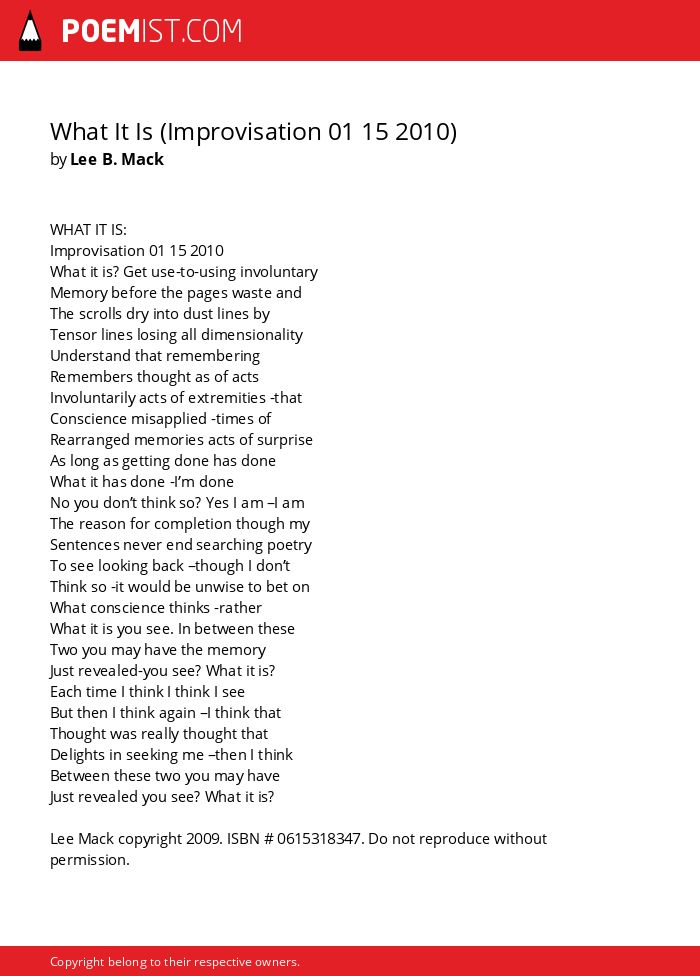 POEMIST.COM

What It Is (Improvisation 01 15 2010)
by Lee B. Mack

WHAT IT IS:
Improvisation 01 15 2010
What it is? Get use-to-using involuntary
Memory before the pages waste and
The scrolls dry into dust lines by
Tensor lines losing all dimensionality
Understand that remembering
Remembers thought as of acts
Involuntarily acts of extremities -that
Conscience misapplied -times of
Rearranged memories acts of surprise
As long as getting done has done
What it has done -I'm done
No you don't think so? Yes I am –I am
The reason for completion though my
Sentences never end searching poetry
To see looking back –though I don't
Think so -it would be unwise to bet on
What conscience thinks -rather
What it is you see. In between these
Two you may have the memory
Just revealed-you see? What it is?
Each time I think I think I see
But then I think again –I think that
Thought was really thought that
Delights in seeking me –then I think
Between these two you may have
Just revealed you see? What it is?

Lee Mack copyright 2009. ISBN # 0615318347. Do not reproduce without permission.

Copyright belong to their respective owners.